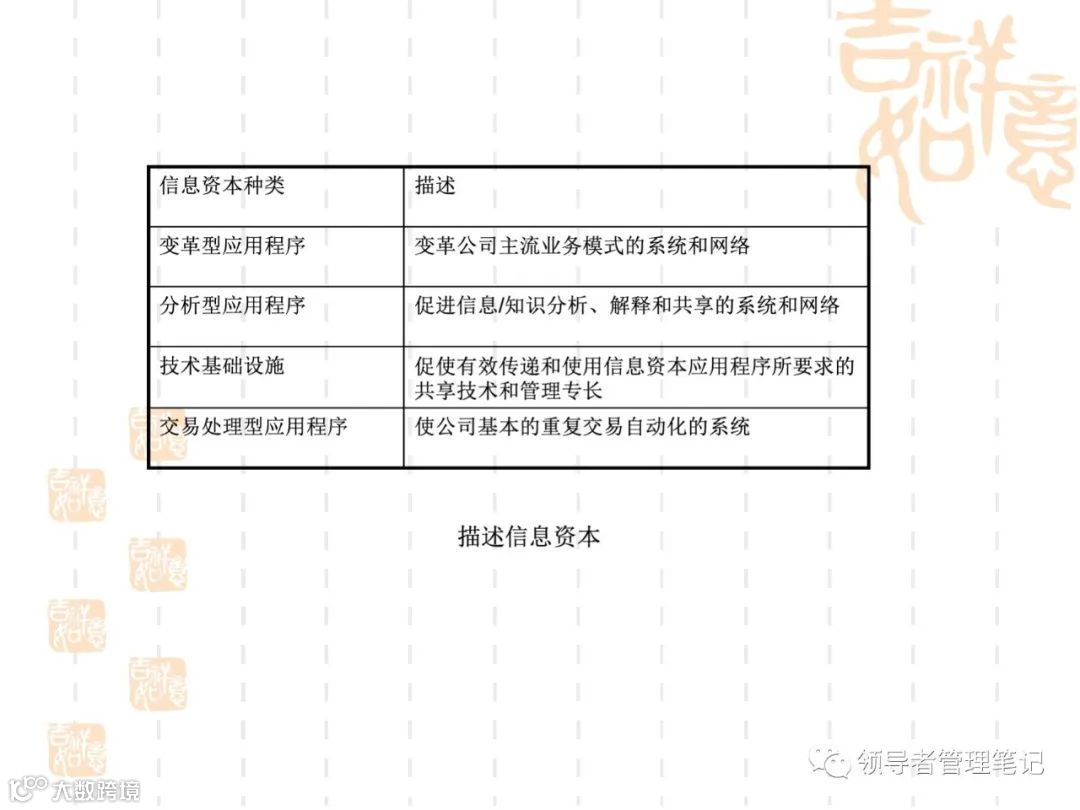 | 信息资本种类 | 描述 |
|---|---|
| 变革型应用程序 | 变革公司主流业务模式的系统和网络 |
| 分析型应用程序 | 促进信息/知识分析、解释和共享的系统和网络 |
| 技术基础设施 | 促使有效传递和使用信息资本应用程序所要求的共享技术和管理专长 |
| 交易处理型应用程序 | 使公司基本的重复交易自动化的系统 |

描述信息资本

领导者管理笔记

大数跨境